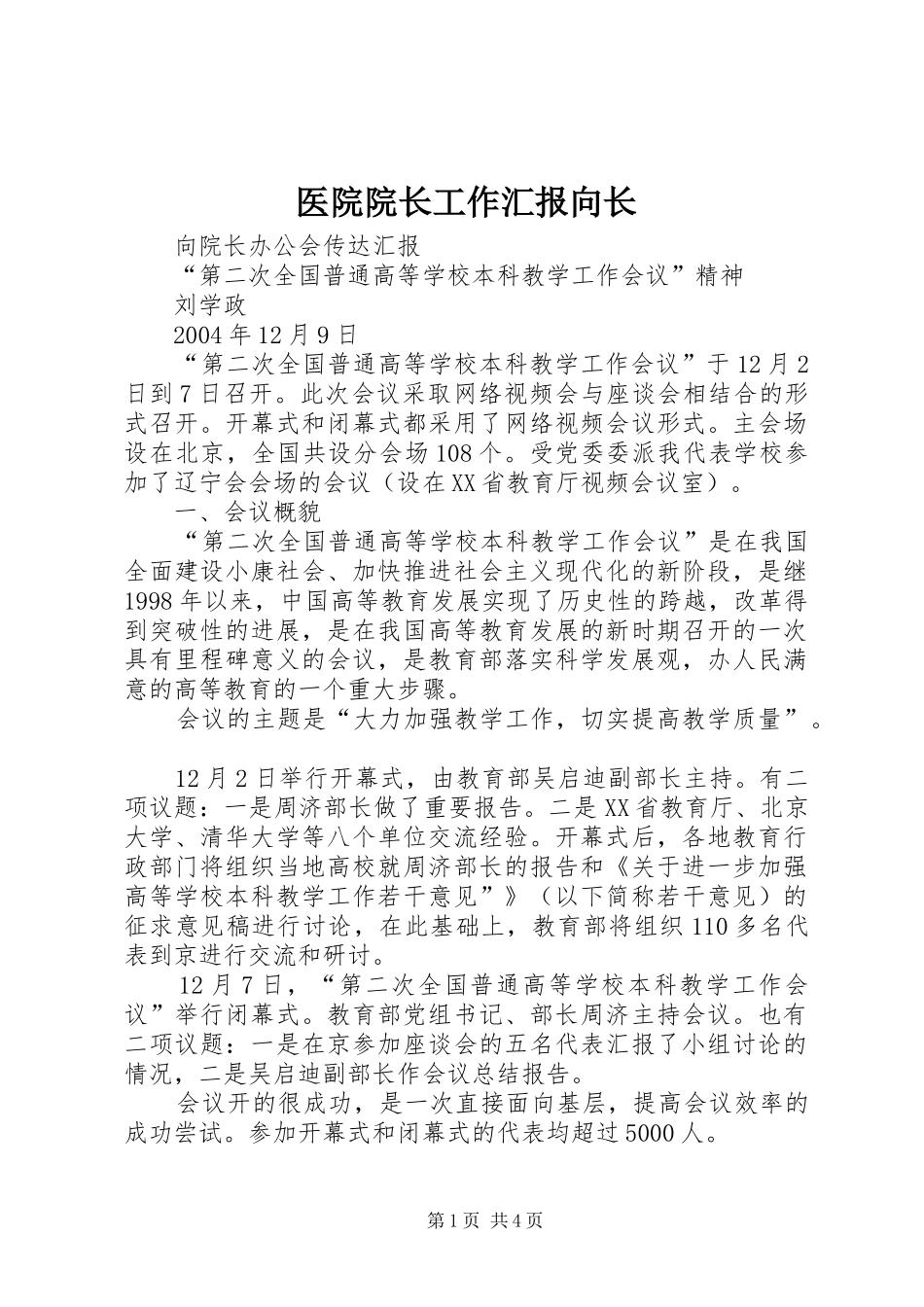 医院院长工作汇报向长

向院长办公会传达汇报

“第二次全国普通高等学校本科教学工作会议”精神

刘学政

2004年12月9日

“第二次全国普通高等学校本科教学工作会议”于12月2日到7日召开。此次会议采取网络视频会与座谈会相结合的形式召开。开幕式和闭幕式都采用了网络视频会议形式。主会场设在北京，全国共设分会场108个。受党委委派我代表学校参加了辽宁会会场的会议（设在XX省教育厅视频会议室）。

一、会议概貌

“第二次全国普通高等学校本科教学工作会议”是在我国全面建设小康社会、加快推进社会主义现代化的新阶段，是继1998年以来，中国高等教育发展实现了历史性的跨越，改革得到突破性的进展，是在我国高等教育发展的新时期召开的一次具有里程碑意义的会议，是教育部落实科学发展观，办人民满意的高等教育的一个重大步骤。

会议的主题是“大力加强教学工作，切实提高教学质量”。

12月2日举行开幕式，由教育部吴启迪副部长主持。有二项议题：一是周济部长做了重要报告。二是XX省教育厅、北京大学、清华大学等八个单位交流经验。开幕式后，各地教育行政部门将组织当地高校就周济部长的报告和《关于进一步加强高等学校本科教学工作若干意见”》（以下简称若干意见）的征求意见稿进行讨论，在此基础上，教育部将组织110多名代表到京进行交流和研讨。

12月7日，“第二次全国普通高等学校本科教学工作会议”举行闭幕式。教育部党组书记、部长周济主持会议。也有二项议题：一是在京参加座谈会的五名代表汇报了小组讨论的情况，二是吴启迪副部长作会议总结报告。

会议开的很成功，是一次直接面向基层，提高会议效率的成功尝试。参加开幕式和闭幕式的代表均超过5000人。

第1页 共4页